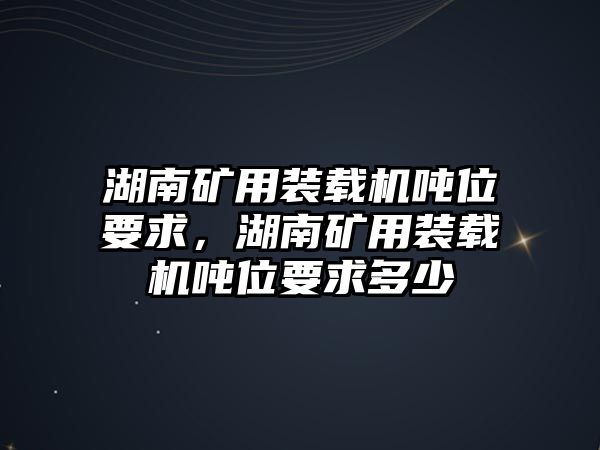 湖南矿用装载机吨位要求，湖南矿用装载机吨位要求多少